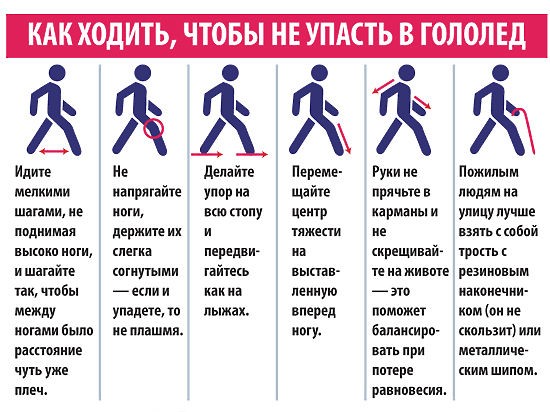 КАК ХОДИТЬ, ЧТОБЫ НЕ УПАСТЬ В ГОЛОЛЕД

Идите мелкими шагами, не поднимая высоко ноги, и шагайте так, чтобы между ногами было расстояние чуть уже плеч.

Не напрягайте ноги, держите их слегка согнутыми — если и упадете, то не плашмя.

Делайте упор на всю стопу и передвигайтесь как на лыжах.

Перемещайте центр тяжести на выставленную вперед ногу.

Руки не прячьте в карманы и не скрещивайте на животе — это поможет балансировать при потере равновесия.

Пожилым людям на улицу лучше взять с собой трость с резиновым наконечником (он не скользит) или металлическим шипом.